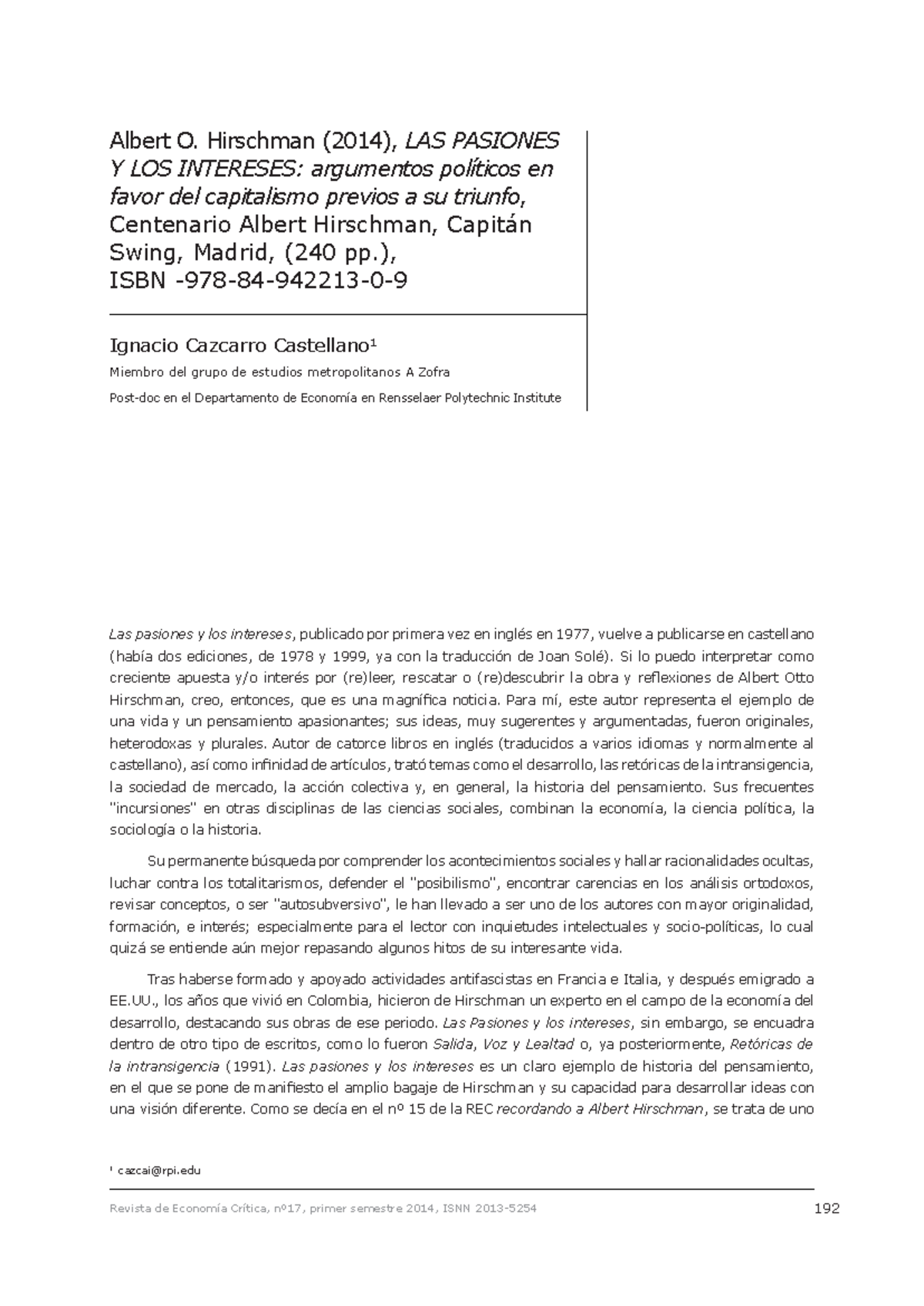 Albert O. Hirschman (2014), LAS PASIONES Y LOS INTERESES: argumentos políticos en favor del capitalismo previos a su triunfo, Centenario Albert Hirschman, Capitán Swing, Madrid, (240 pp.), ISBN -978-84-942213-0-9

Ignacio Cazcarro Castellano¹

Miembro del grupo de estudios metropolitanos A Zofra

Post-doc en el Departamento de Economía en Rensselaer Polytechnic Institute

Las pasiones y los intereses, publicado por primera vez en inglés en 1977, vuelve a publicarse en castellano (había dos ediciones, de 1978 y 1999, ya con la traducción de Joan Solé). Si lo puedo interpretar como creciente apuesta y/o interés por (re)leer, rescatar o (re)descubrir la obra y reflexiones de Albert Otto Hirschman, creo, entonces, que es una magnífica noticia. Para mí, este autor representa el ejemplo de una vida y un pensamiento apasionantes; sus ideas, muy sugerentes y argumentadas, fueron originales, heterodoxas y plurales. Autor de catorce libros en inglés (traducidos a varios idiomas y normalmente al castellano), así como infinidad de artículos, trató temas como el desarrollo, las retóricas de la intransigencia, la sociedad de mercado, la acción colectiva y, en general, la historia del pensamiento. Sus frecuentes "incursiones" en otras disciplinas de las ciencias sociales, combinan la economía, la ciencia política, la sociología o la historia.

Su permanente búsqueda por comprender los acontecimientos sociales y hallar racionalidades ocultas, luchar contra los totalitarismos, defender el "posibilismo", encontrar carencias en los análisis ortodoxos, revisar conceptos, o ser "autosubversivo", le han llevado a ser uno de los autores con mayor originalidad, formación, e interés; especialmente para el lector con inquietudes intelectuales y socio-políticas, lo cual quizá se entiende aún mejor repasando algunos hitos de su interesante vida.

Tras haberse formado y apoyado actividades antifascistas en Francia e Italia, y después emigrado a EE.UU., los años que vivió en Colombia, hicieron de Hirschman un experto en el campo de la economía del desarrollo, destacando sus obras de ese periodo. Las Pasiones y los intereses, sin embargo, se encuadra dentro de otro tipo de escritos, como lo fueron Salida, Voz y Lealtad o, ya posteriormente, Retóricas de la intransigencia (1991). Las pasiones y los intereses es un claro ejemplo de historia del pensamiento, en el que se pone de manifiesto el amplio bagaje de Hirschman y su capacidad para desarrollar ideas con una visión diferente. Como se decía en el nº 15 de la REC recordando a Albert Hirschman, se trata de uno

¹ cazcai@rpi.edu

Revista de Economía Crítica, nº17, primer semestre 2014, ISNN 2013-5254 192